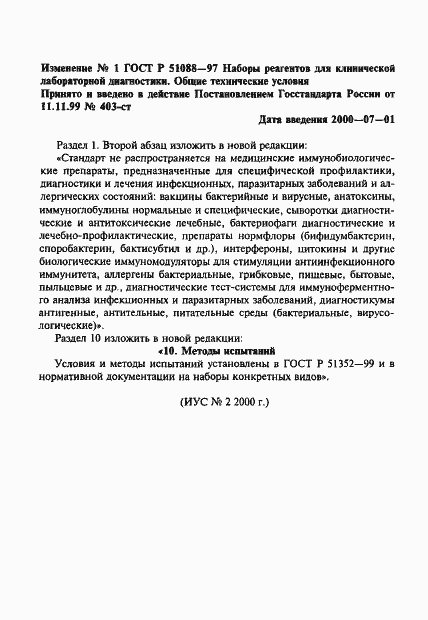 Изменение № 1 ГОСТ Р 51088—97 Наборы реагентов для клинической лабораторной диагностики. Общие технические условия
Принято и введено в действие Постановлением Госстандарта России от 11.11.99 № 403-ст

Дата введения 2000—07—01

Раздел 1. Второй абзац изложить в новой редакции:
«Стандарт не распространяется на медицинские иммунобиологические препараты, предназначенные для специфической профилактики, диагностики и лечения инфекционных, паразитарных заболеваний и аллергических состояний: вакцины бактерийные и вирусные, анатоксины, иммуноглобулины нормальные и специфические, сыворотки диагностические и антитоксические лечебные, бактериофаги диагностические и лечебно-профилактические, препараты нормфлоры (бифидумбактерин, споробактерин, бактисубтил и др.), интерфероны, цитокины и другие биологические иммуномодуляторы для стимуляции антиинфекционного иммунитета, аллергены бактериальные, грибковые, пищевые, бытовые, пыльцевые и др., диагностические тест-системы для иммуноферментного анализа инфекционных и паразитарных заболеваний, диагностикумы антигенные, антительные, питательные среды (бактериальные, вирусологические)».
Раздел 10 изложить в новой редакции:
«10. Методы испытаний
Условия и методы испытаний установлены в ГОСТ Р 51352—99 и в нормативной документации на наборы конкретных видов».

(ИУС № 2 2000 г.)